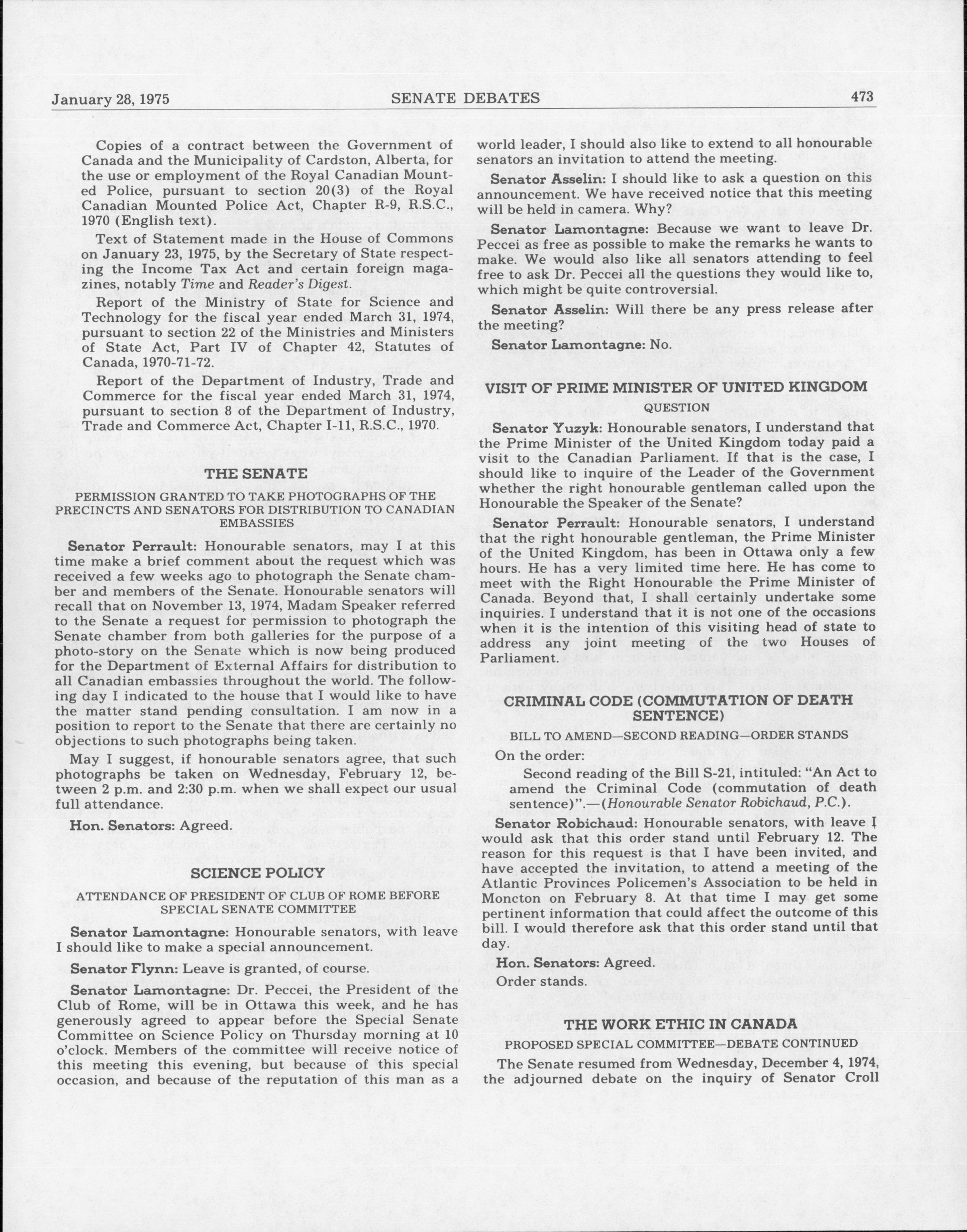 January 28, 1975 SENATE DEBATES 473

Copies of a contract between the Government of Canada and the Municipality of Cardston, Alberta, for the use or employment of the Royal Canadian Mounted Police, pursuant to section 20(3) of the Royal Canadian Mounted Police Act, Chapter R-9, R.S.C., 1970 (English text).

Text of Statement made in the House of Commons on January 23, 1975, by the Secretary of State respecting the Income Tax Act and certain foreign magazines, notably Time and Reader's Digest.

Report of the Ministry of State for Science and Technology for the fiscal year ended March 31, 1974, pursuant to section 22 of the Ministries and Ministers of State Act, Part IV of Chapter 42, Statutes of Canada, 1970-71-72.

Report of the Department of Industry, Trade and Commerce for the fiscal year ended March 31, 1974, pursuant to section 8 of the Department of Industry, Trade and Commerce Act, Chapter I-11, R.S.C., 1970.

THE SENATE

PERMISSION GRANTED TO TAKE PHOTOGRAPHS OF THE PRECINCTS AND SENATORS FOR DISTRIBUTION TO CANADIAN EMBASSIES

Senator Perrault: Honourable senators, may I at this time make a brief comment about the request which was received a few weeks ago to photograph the Senate chamber and members of the Senate. Honourable senators will recall that on November 13, 1974, Madam Speaker referred to the Senate a request for permission to photograph the Senate chamber from both galleries for the purpose of a photo-story on the Senate which is now being produced for the Department of External Affairs for distribution to all Canadian embassies throughout the world. The following day I indicated to the house that I would like to have the matter stand pending consultation. I am now in a position to report to the Senate that there are certainly no objections to such photographs being taken.

May I suggest, if honourable senators agree, that such photographs be taken on Wednesday, February 12, between 2 p.m. and 2:30 p.m. when we shall expect our usual full attendance.

Hon. Senators: Agreed.

SCIENCE POLICY

ATTENDANCE OF PRESIDENT OF CLUB OF ROME BEFORE SPECIAL SENATE COMMITTEE

Senator Lamontagne: Honourable senators, with leave I should like to make a special announcement.

Senator Flynn: Leave is granted, of course.

Senator Lamontagne: Dr. Peccei, the President of the Club of Rome, will be in Ottawa this week, and he has generously agreed to appear before the Special Senate Committee on Science Policy on Thursday morning at 10 o'clock. Members of the committee will receive notice of this meeting this evening, but because of this special occasion, and because of the reputation of this man as a world leader, I should also like to extend to all honourable senators an invitation to attend the meeting.

Senator Asselin: I should like to ask a question on this announcement. We have received notice that this meeting will be held in camera. Why?

Senator Lamontagne: Because we want to leave Dr. Peccei as free as possible to make the remarks he wants to make. We would also like all senators attending to feel free to ask Dr. Peccei all the questions they would like to, which might be quite controversial.

Senator Asselin: Will there be any press release after the meeting?

Senator Lamontagne: No.

VISIT OF PRIME MINISTER OF UNITED KINGDOM

QUESTION

Senator Yuzyk: Honourable senators, I understand that the Prime Minister of the United Kingdom today paid a visit to the Canadian Parliament. If that is the case, I should like to inquire of the Leader of the Government whether the right honourable gentleman called upon the Honourable the Speaker of the Senate?

Senator Perrault: Honourable senators, I understand that the right honourable gentleman, the Prime Minister of the United Kingdom, has been in Ottawa only a few hours. He has a very limited time here. He has come to meet with the Right Honourable the Prime Minister of Canada. Beyond that, I shall certainly undertake some inquiries. I understand that it is not one of the occasions when it is the intention of this visiting head of state to address any joint meeting of the two Houses of Parliament.

CRIMINAL CODE (COMMUTATION OF DEATH SENTENCE)

BILL TO AMEND—SECOND READING—ORDER STANDS

On the order:

Second reading of the Bill S-21, intituled: "An Act to amend the Criminal Code (commutation of death sentence)".—(Honourable Senator Robichaud, P.C.).

Senator Robichaud: Honourable senators, with leave I would ask that this order stand until February 12. The reason for this request is that I have been invited, and have accepted the invitation, to attend a meeting of the Atlantic Provinces Policemen's Association to be held in Moncton on February 8. At that time I may get some pertinent information that could affect the outcome of this bill. I would therefore ask that this order stand until that day.

Hon. Senators: Agreed.

Order stands.

THE WORK ETHIC IN CANADA

PROPOSED SPECIAL COMMITTEE—DEBATE CONTINUED

The Senate resumed from Wednesday, December 4, 1974, the adjourned debate on the inquiry of Senator Croll